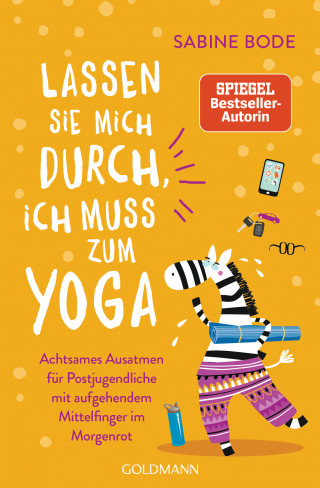 SABINE BODE

LASSEN SIE MICH DURCH, ICH MUSS ZUM YOGA

SPIEGEL Bestseller-Autorin

Achtsames Ausatmen für Postjugendliche mit aufgehendem Mittelfinger im Morgenrot

GOLDMANN